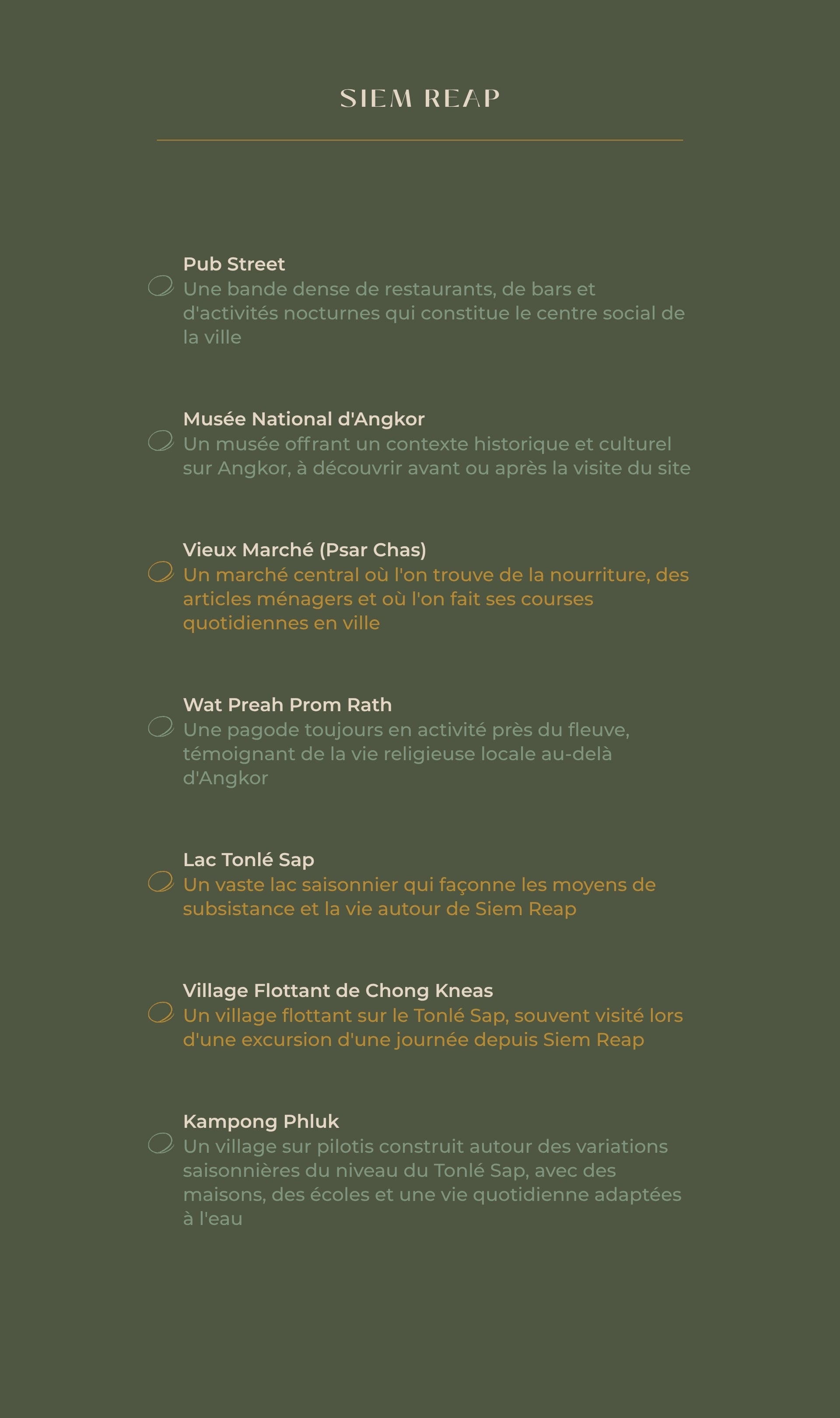 SIEM REAP

Pub Street
Une bande dense de restaurants, de bars et d'activités nocturnes qui constitue le centre social de la ville

Musée National d'Angkor
Un musée offrant un contexte historique et culturel sur Angkor, à découvrir avant ou après la visite du site

Vieux Marché (Psar Chas)
Un marché central où l'on trouve de la nourriture, des articles ménagers et où l'on fait ses courses quotidiennes en ville

Wat Preah Prom Rath
Une pagode toujours en activité près du fleuve, témoignant de la vie religieuse locale au-delà d'Angkor

Lac Tonlé Sap
Un vaste lac saisonnier qui façonne les moyens de subsistance et la vie autour de Siem Reap

Village Flottant de Chong Kneas
Un village flottant sur le Tonlé Sap, souvent visité lors d'une excursion d'une journée depuis Siem Reap

Kampong Phluk
Un village sur pilotis construit autour des variations saisonnières du niveau du Tonlé Sap, avec des maisons, des écoles et une vie quotidienne adaptées à l'eau